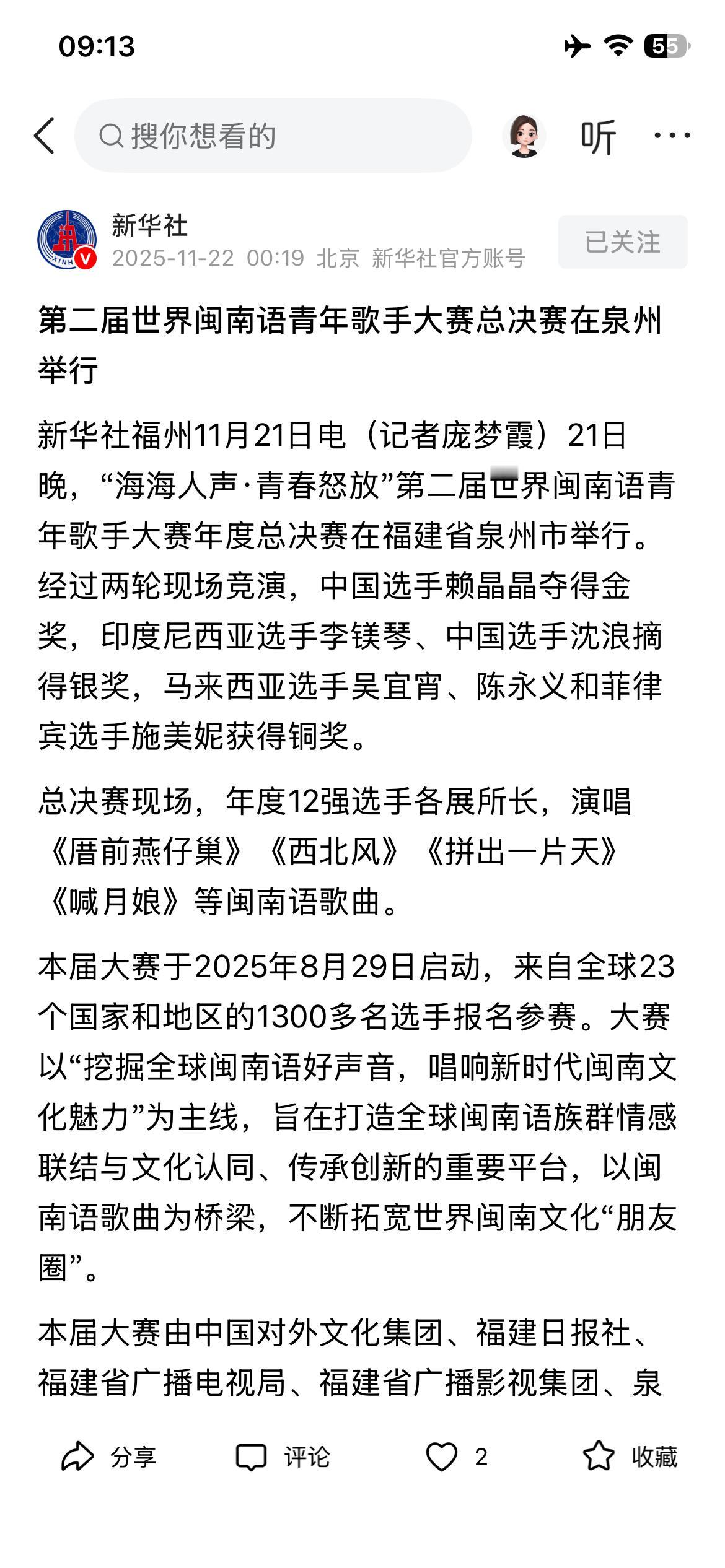 09:13

55

搜你想看的

听

新华社
2025-11-22 00:19 北京 新华社官方账号

已关注

第二届世界闽南语青年歌手大赛总决赛在泉州举行

新华社福州11月21日电（记者庞梦霞）21日晚，“海海人声·青春怒放”第二届世界闽南语青年歌手大赛年度总决赛在福建省泉州市举行。经过两轮现场竞演，中国选手赖晶晶夺得金奖，印度尼西亚选手李镁琴、中国选手沈浪摘得银奖，马来西亚选手吴宜宵、陈永义和菲律宾选手施美妮获得铜奖。

总决赛现场，年度12强选手各展所长，演唱《厝前燕仔巢》《西北风》《拼出一片天》《喊月娘》等闽南语歌曲。

本届大赛于2025年8月29日启动，来自全球23个国家和地区的1300多名选手报名参赛。大赛以“挖掘全球闽南语好声音，唱响新时代闽南文化魅力”为主线，旨在打造全球闽南语族群情感联结与文化认同、传承创新的重要平台，以闽南语歌曲为桥梁，不断拓宽世界闽南文化“朋友圈”。

本届大赛由中国对外文化集团、福建日报社、福建省广播电视局、福建省广播影视集团、泉

分享 评论 2 收藏